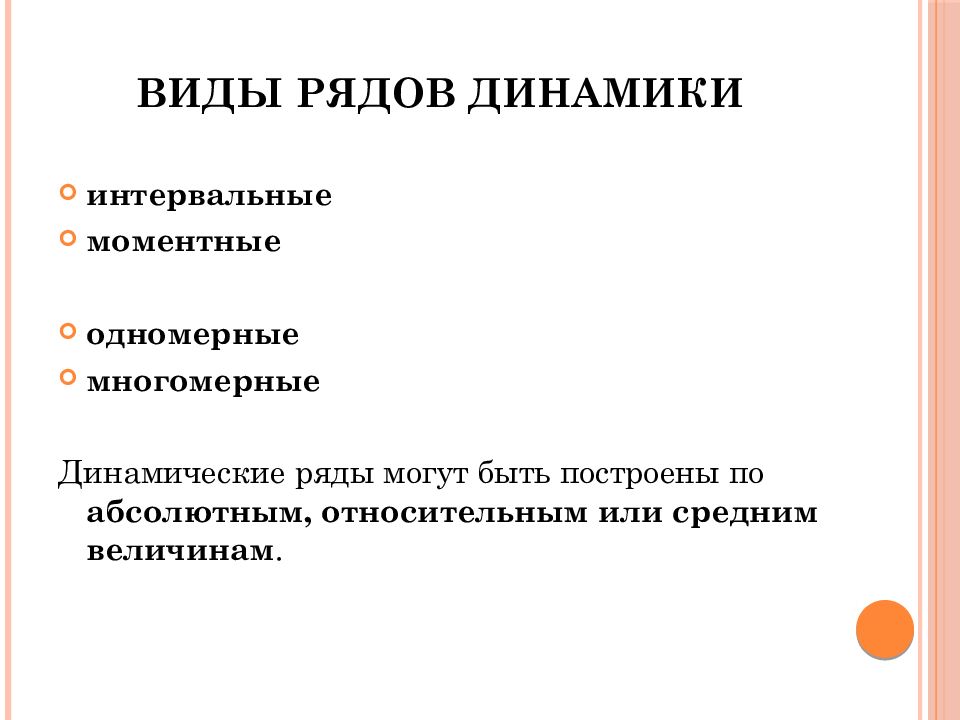 ВИДЫ РЯДОВ ДИНАМИКИ

интервальные
моментные

одномерные
многомерные

Динамические ряды могут быть построены по абсолютным, относительным или средним величинам.